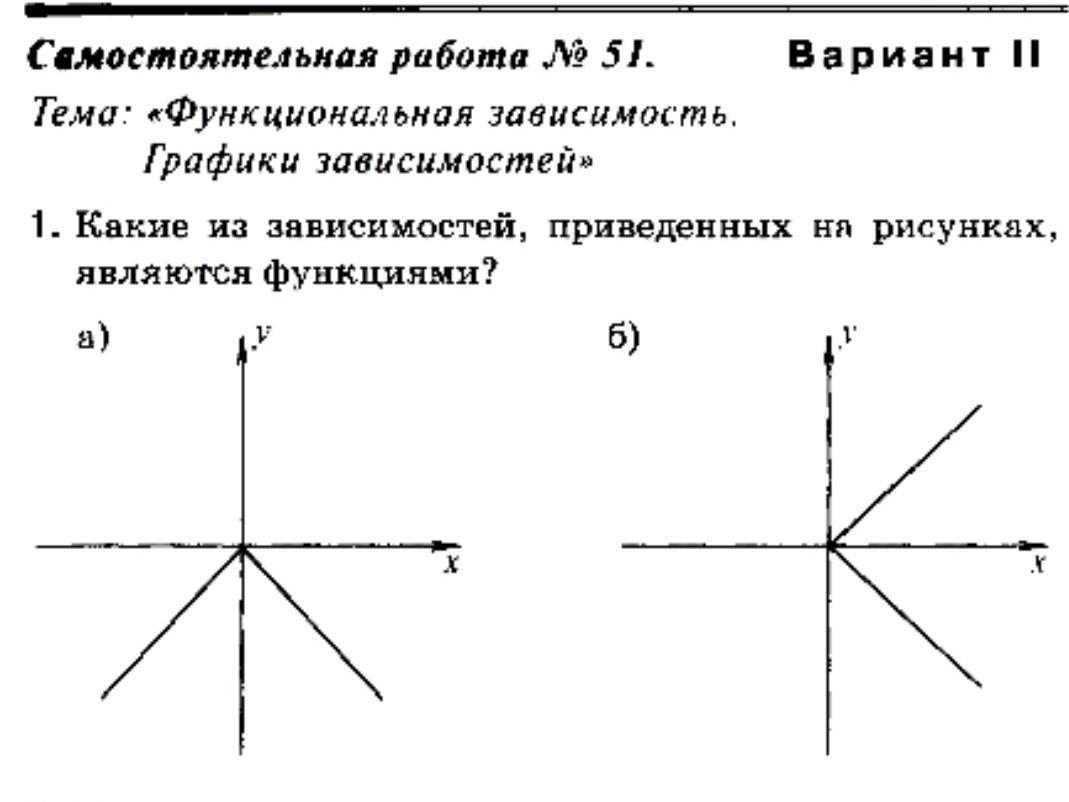 Самостоятельная работа № 51. Вариант II

Тема: «Функциональная зависимость. Графики зависимостей»

1. Какие из зависимостей, приведенных на рисунках, являются функциями?

а) $y$ $x$

б) $y$ $x$